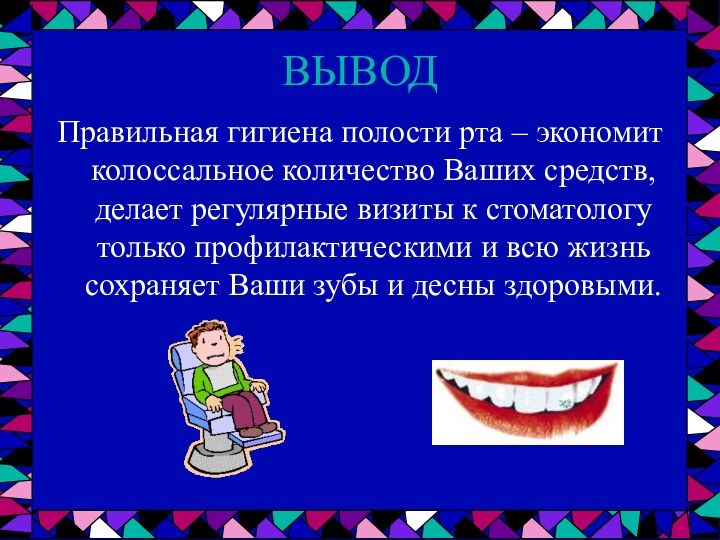 ВЫВОД

Правильная гигиена полости рта – экономит колоссальное количество Ваших средств, делает регулярные визиты к стоматологу только профилактическими и всю жизнь сохраняет Ваши зубы и десны здоровыми.